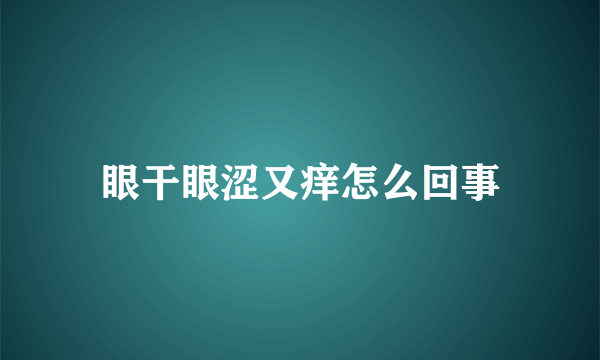 眼干眼涩又痒怎么回事